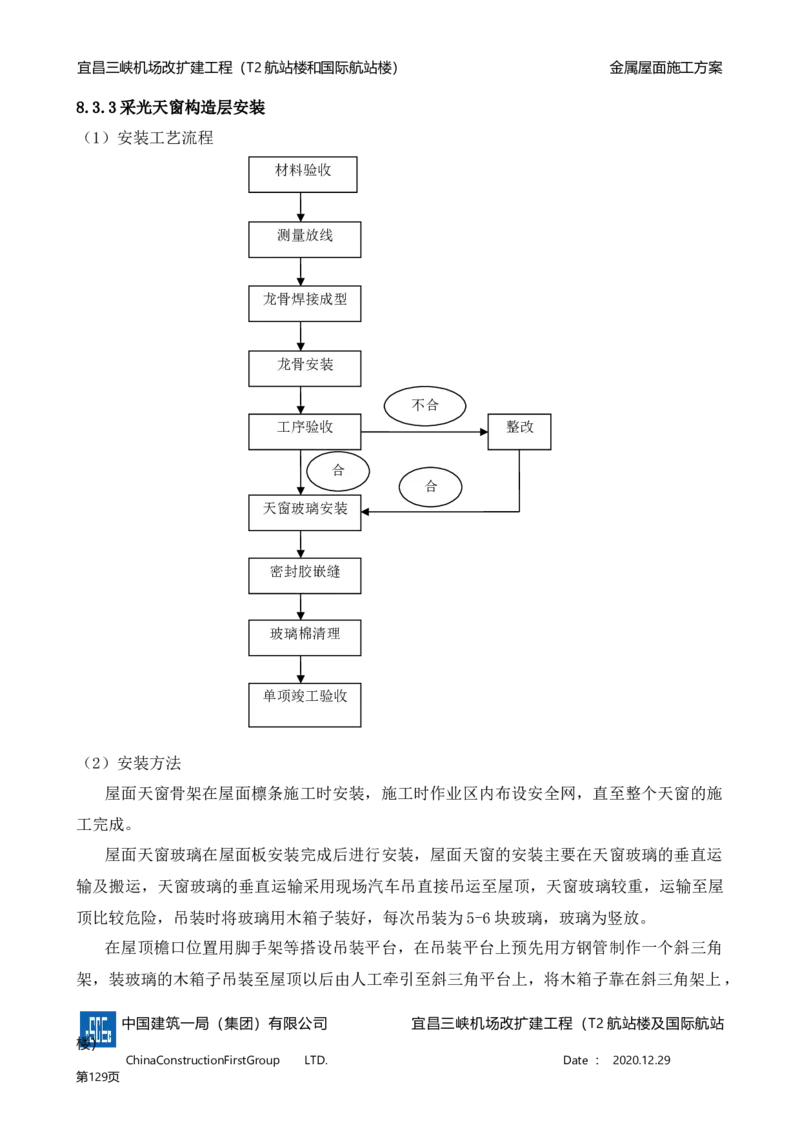 宜昌三峡机场改扩建工程（T2航站楼和国际航站楼） 金属屋面施工方案

8.3.3采光天窗构造层安装

（1）安装工艺流程

材料验收

测量放线

龙骨焊接成型

龙骨安装

工序验收

不合

整改

合

合

天窗玻璃安装

密封胶嵌缝

玻璃棉清理

单项竣工验收

（2）安装方法

屋面天窗骨架在屋面檩条施工时安装，施工时作业区内布设安全网，直至整个天窗的施工完成。

屋面天窗玻璃在屋面板安装完成后进行安装，屋面天窗的安装主要在天窗玻璃的垂直运输及搬运，天窗玻璃的垂直运输采用现场汽车吊直接吊运至屋顶，天窗玻璃较重，运输至屋顶比较危险，吊装时将玻璃用木箱子装好，每次吊装为5-6块玻璃，玻璃为竖放。

在屋顶檐口位置用脚手架等搭设吊装平台，在吊装平台上预先用方钢管制作一个斜三角架，装玻璃的木箱子吊装至屋顶以后由人工牵引至斜三角平台上，将木箱子靠在斜三角架上，

中国建筑一局（集团）有限公司 宜昌三峡机场改扩建工程（T2航站楼及国际航站楼）

ChinaConstructionFirstGroup LTD. Date： 2020.12.29

第129页